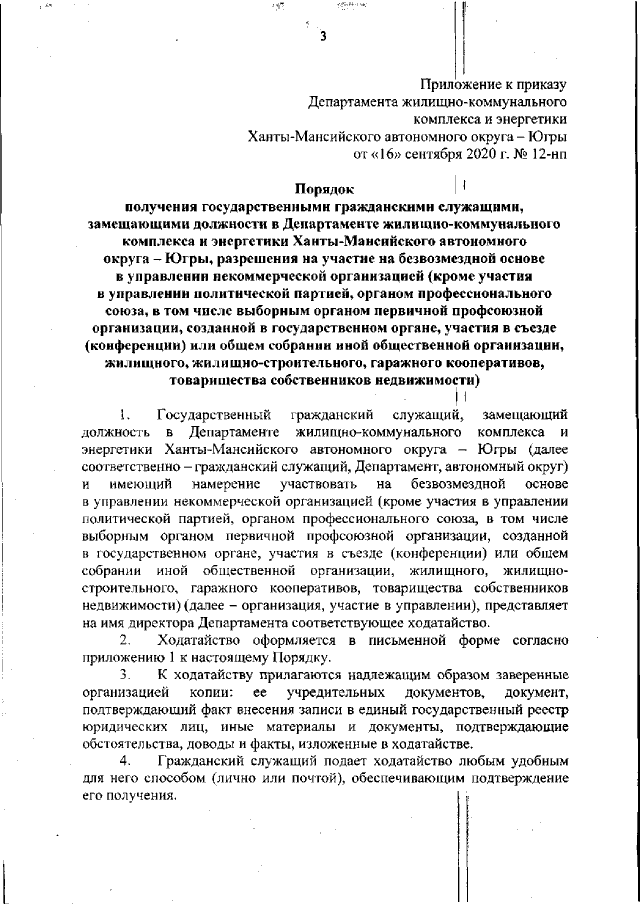 3

Приложение к приказу
Департамента жилищно-коммунального
комплекса и энергетики
Ханты-Мансийского автономного округа – Югры
от «16» сентября 2020 г. № 12-нп

Порядок
получения государственными гражданскими служащими, замещающими должности в Департаменте жилищно-коммунального комплекса и энергетики Ханты-Мансийского автономного округа – Югры, разрешения на участие на безвозмездной основе в управлении некоммерческой организацией (кроме участия в управлении политической партией, органом профессионального союза, в том числе выборным органом первичной профсоюзной организации, созданной в государственном органе, участия в съезде (конференции) или общем собрании иной общественной организации, жилищного, жилищно-строительного, гаражного кооперативов, товарищества собственников недвижимости)

1. Государственный гражданский служащий, замещающий должность в Департаменте жилищно-коммунального комплекса и энергетики Ханты-Мансийского автономного округа – Югры (далее соответственно – гражданский служащий, Департамент, автономный округ) и имеющий намерение участвовать на безвозмездной основе в управлении некоммерческой организацией (кроме участия в управлении политической партией, органом профессионального союза, в том числе выборным органом первичной профсоюзной организации, созданной в государственном органе, участия в съезде (конференции) или общем собрании иной общественной организации, жилищного, жилищно-строительного, гаражного кооперативов, товарищества собственников недвижимости) (далее – организация, участие в управлении), представляет на имя директора Департамента соответствующее ходатайство.

2. Ходатайство оформляется в письменной форме согласно приложению 1 к настоящему Порядку.

3. К ходатайству прилагаются надлежащим образом заверенные организацией копии: ее учредительных документов, документ, подтверждающий факт внесения записи в единый государственный реестр юридических лиц, иные материалы и документы, подтверждающие обстоятельства, доводы и факты, изложенные в ходатайстве.

4. Гражданский служащий подает ходатайство любым удобным для него способом (лично или почтой), обеспечивающим подтверждение его получения.